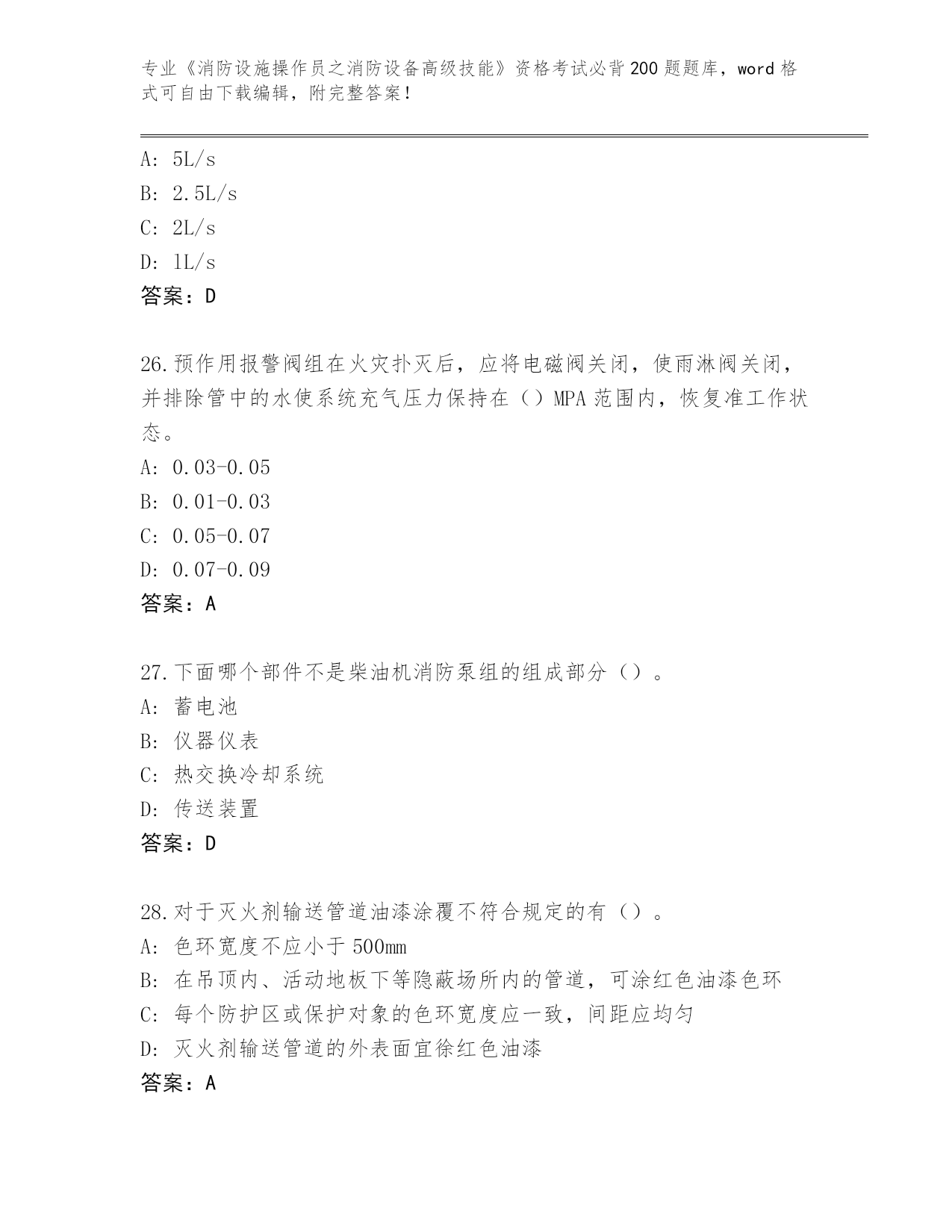 专业《消防设施操作员之消防设备高级技能》资格考试必背200题题库，word格式可自由下载编辑，附完整答案！

A: 5L/s
B: 2.5L/s
C: 2L/s
D: 1L/s
答案：D

26.预作用报警阀组在火灾扑灭后，应将电磁阀关闭，使雨淋阀关闭，并排除管中的水使系统充气压力保持在（）MPA范围内，恢复准工作状态。
A: 0.03-0.05
B: 0.01-0.03
C: 0.05-0.07
D: 0.07-0.09
答案：A

27.下面哪个部件不是柴油机消防泵组的组成部分（）。
A: 蓄电池
B: 仪器仪表
C: 热交换冷却系统
D: 传送装置
答案：D

28.对于灭火剂输送管道油漆涂覆不符合规定的有（）。
A: 色环宽度不应小于500mm
B: 在吊顶内、活动地板下等隐蔽场所内的管道，可涂红色油漆色环
C: 每个防护区或保护对象的色环宽度应一致，间距应均匀
D: 灭火剂输送管道的外表面宜徐红色油漆
答案：A